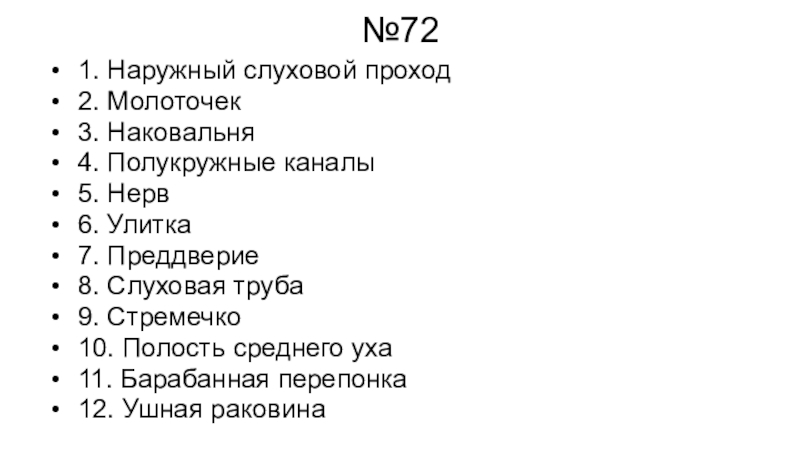 №72

• 1. Наружный слуховой проход
• 2. Молоточек
• 3. Наковальня
• 4. Полукружные каналы
• 5. Нерв
• 6. Улитка
• 7. Преддверие
• 8. Слуховая труба
• 9. Стремечко
• 10. Полость среднего уха
• 11. Барабанная перепонка
• 12. Ушная раковина